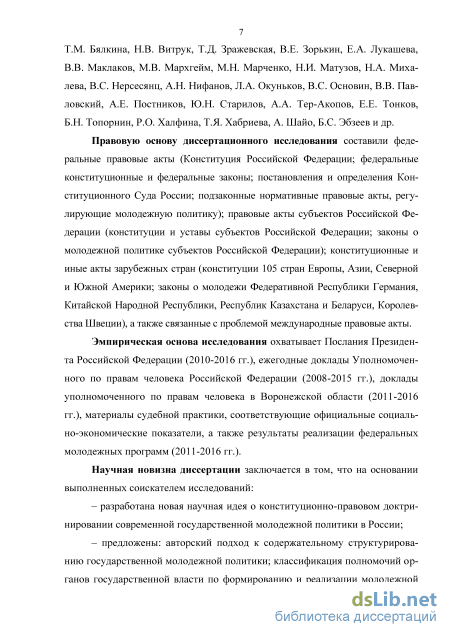 7

Т.М. Бялкина, Н.В. Витрук, Т.Д. Зражевская, В.Е. Зорькин, Е.А. Лукашева, В.В. Маклаков, М.В. Мархгейм, М.Н. Марченко, Н.И. Матузов, Н.А. Михалева, В.С. Нерсесянц, А.Н. Нифанов, Л.А. Окуньков, В.С. Основин, В.В. Павловский, А.Е. Постников, Ю.Н. Старилов, А.А. Тер-Акопов, Е.Е. Тонков, Б.Н. Топорнин, Р.О. Халфина, Т.Я. Хабриева, А. Шайо, Б.С. Эбзеев и др.

Правовую основу диссертационного исследования составили федеральные правовые акты (Конституция Российской Федерации; федеральные конституционные и федеральные законы; постановления и определения Конституционного Суда России; подзаконные нормативные правовые акты, регулирующие молодежную политику); правовые акты субъектов Российской Федерации (конституции и уставы субъектов Российской Федерации; законы о молодежной политике субъектов Российской Федерации); конституционные и иные акты зарубежных стран (конституции 105 стран Европы, Азии, Северной и Южной Америки; законы о молодежи Федеративной Республики Германия, Китайской Народной Республики, Республик Казахстана и Беларуси, Королевства Швеции), а также связанные с проблемой международные правовые акты.

Эмпирическая основа исследования охватывает Послания Президента Российской Федерации (2010-2016 гг.), ежегодные доклады Уполномоченного по правам человека Российской Федерации (2008-2015 гг.), доклады уполномоченного по правам человека в Воронежской области (2011-2016 гг.), материалы судебной практики, соответствующие официальные социально-экономические показатели, а также результаты реализации федеральных молодежных программ (2011-2016 гг.).

Научная новизна диссертации заключается в том, что на основании выполненных соискателем исследований:

– разработана новая научная идея о конституционно-правовом доктринировании современной государственной молодежной политики в России;

– предложены: авторский подход к содержательному структурированию государственной молодежной политики; классификация полномочий органов государственной власти по формированию и реализации молодежной

dsLib.net
библиотека диссертаций